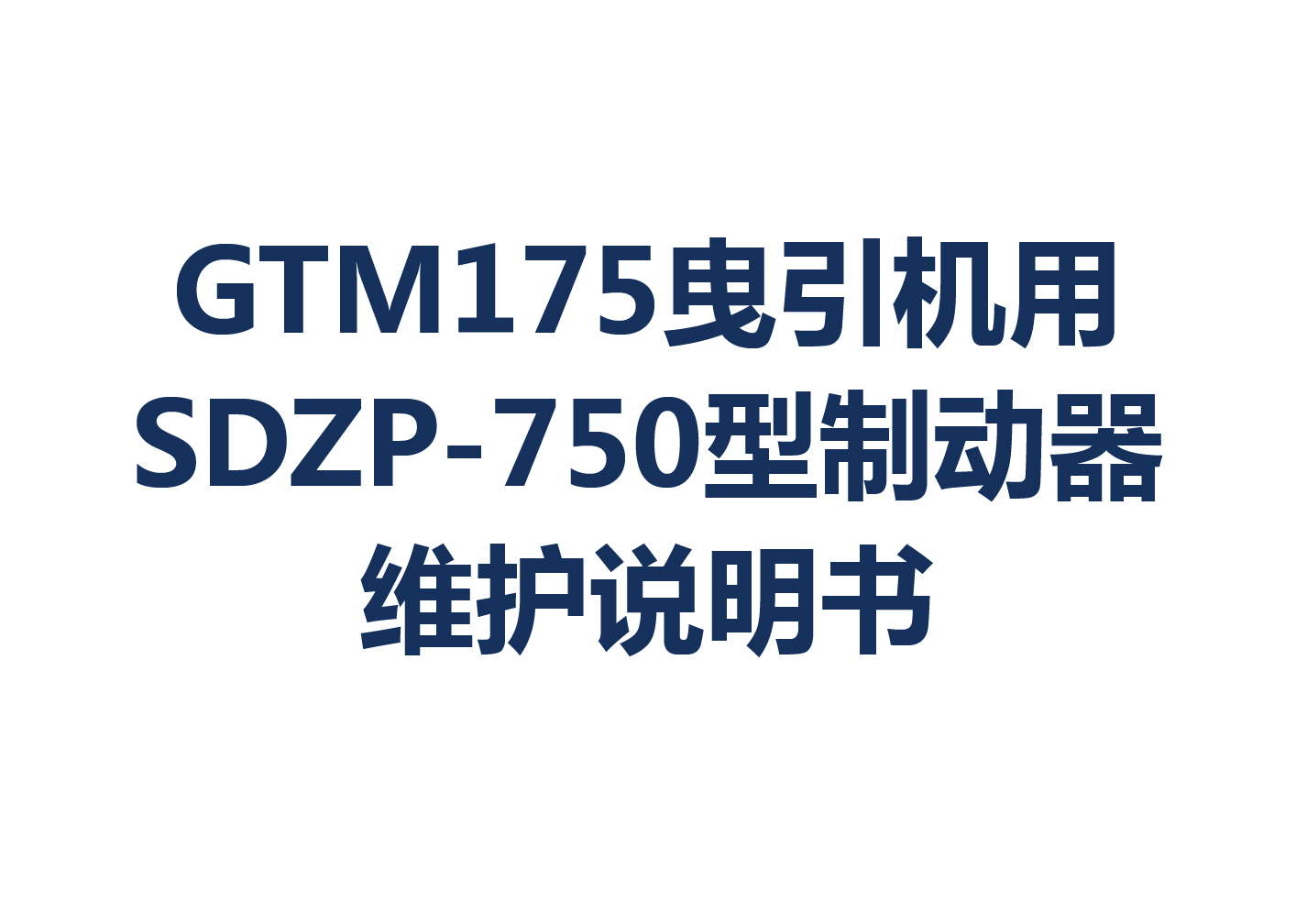 GTM175曳引机用
SDZP-750型制动器
维护说明书